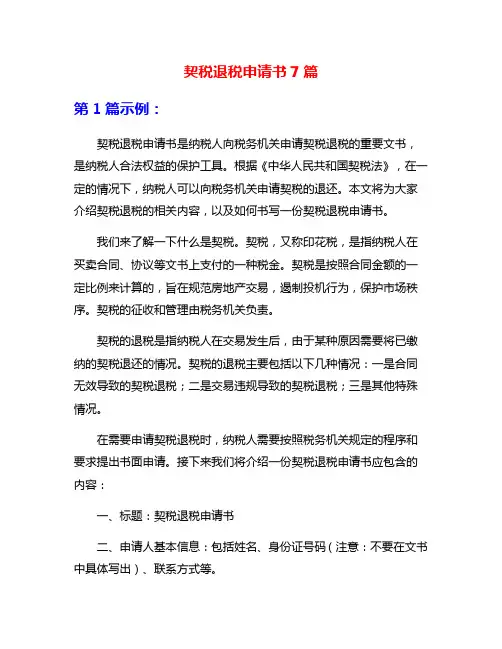 契税退税申请书 7 篇

第 1 篇示例：

契税退税申请书是纳税人向税务机关申请契税退税的重要文书，是纳税人合法权益的保护工具。根据《中华人民共和国契税法》，在一定的情况下，纳税人可以向税务机关申请契税的退还。本文将为大家介绍契税退税的相关内容，以及如何书写一份契税退税申请书。

我们来了解一下什么是契税。契税，又称印花税，是指纳税人在买卖合同、协议等文书上支付的一种税金。契税是按照合同金额的一定比例来计算的，旨在规范房地产交易，遏制投机行为，保护市场秩序。契税的征收和管理由税务机关负责。

契税的退税是指纳税人在交易发生后，由于某种原因需要将已缴纳的契税退还的情况。契税的退税主要包括以下几种情况：一是合同无效导致的契税退税；二是交易违规导致的契税退税；三是其他特殊情况。

在需要申请契税退税时，纳税人需要按照税务机关规定的程序和要求提出书面申请。接下来我们将介绍一份契税退税申请书应包含的内容：

一、标题：契税退税申请书

二、申请人基本信息：包括姓名、身份证号码（注意：不要在文书中具体写出）、联系方式等。